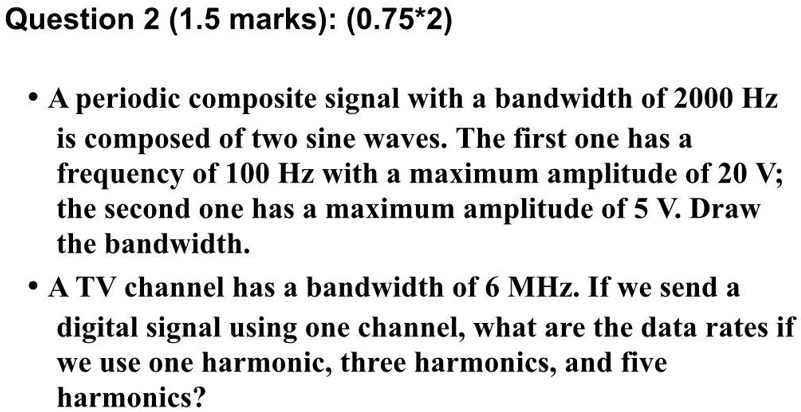 Question 2 (1.5 marks): (0.75*2)

• A periodic composite signal with a bandwidth of 2000 Hz is composed of two sine waves. The first one has a frequency of 100 Hz with a maximum amplitude of 20 V; the second one has a maximum amplitude of 5 V. Draw the bandwidth.

• A TV channel has a bandwidth of 6 MHz. If we send a digital signal using one channel, what are the data rates if we use one harmonic, three harmonics, and five harmonics?